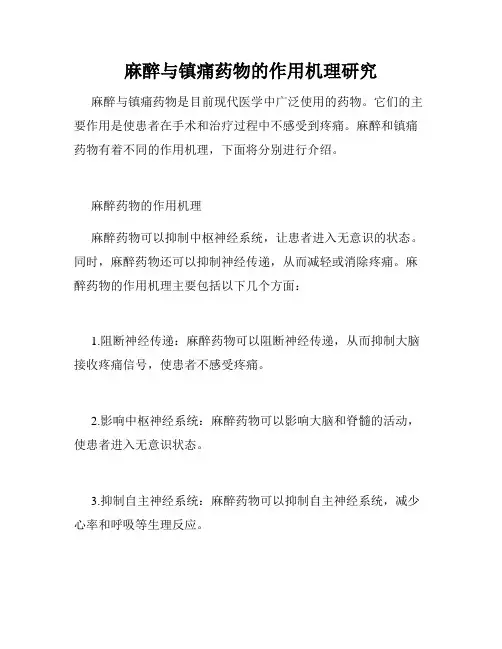 麻醉与镇痛药物的作用机理研究

麻醉与镇痛药物是目前现代医学中广泛使用的药物。它们的主要作用是使患者在手术和治疗过程中不感受到疼痛。麻醉和镇痛药物有着不同的作用机理，下面将分别进行介绍。

麻醉药物的作用机理

麻醉药物可以抑制中枢神经系统，让患者进入无意识的状态。同时，麻醉药物还可以抑制神经传递，从而减轻或消除疼痛。麻醉药物的作用机理主要包括以下几个方面：

1.阻断神经传递：麻醉药物可以阻断神经传递，从而抑制大脑接收疼痛信号，使患者不感受疼痛。

2.影响中枢神经系统：麻醉药物可以影响大脑和脊髓的活动，使患者进入无意识状态。

3.抑制自主神经系统：麻醉药物可以抑制自主神经系统，减少心率和呼吸等生理反应。